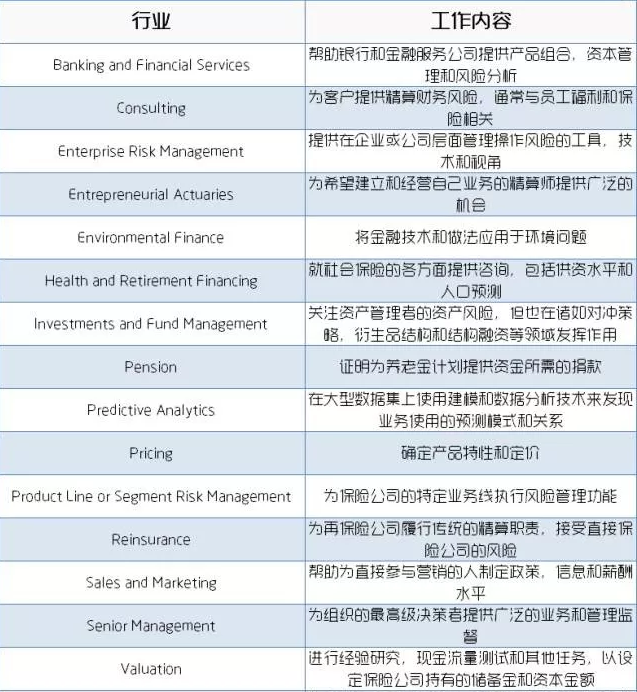 | 行业 | 工作内容 |
|---|---|
| Banking and Financial Services | 帮助银行和金融服务公司提供产品组合，资本管理和风险分析 |
| Consulting | 为客户提供精算财务风险，通常与员工福利和保险相关 |
| Enterprise Risk Management | 提供在企业或公司层面管理操作风险的工具，技术和视角 |
| Entrepreneurial Actuaries | 为希望建立和经营自己业务的精算师提供广泛的机会 |
| Environmental Finance | 将金融技术和做法应用于环境问题 |
| Health and Retirement Financing | 就社会保险的各方面提供咨询，包括供资水平和人口预测 |
| Investments and Fund Management | 关注资产管理者的资产风险，但也在诸如对冲策略，衍生品结构和结构融资等领域发挥作用 |
| Pension | 证明为养老金计划提供资金所需的捐款 |
| Predictive Analytics | 在大型数据集上使用建模和数据分析技术来发现业务使用的预测模式和关系 |
| Pricing | 确定产品特性和定价 |
| Product Line or Segment Risk Management | 为保险公司的特定业务线执行风险管理功能 |
| Reinsurance | 为再保险公司履行传统的精算职责，接受直接保险公司的风险 |
| Sales and Marketing | 帮助为直接参与营销的人制定政策，信息和薪酬水平 |
| Senior Management | 为组织的最高级决策者提供广泛的业务和管理监督 |
| Valuation | 进行经验研究，现金流量测试和其他任务，以设定保险公司持有的储备金和资本金额 |